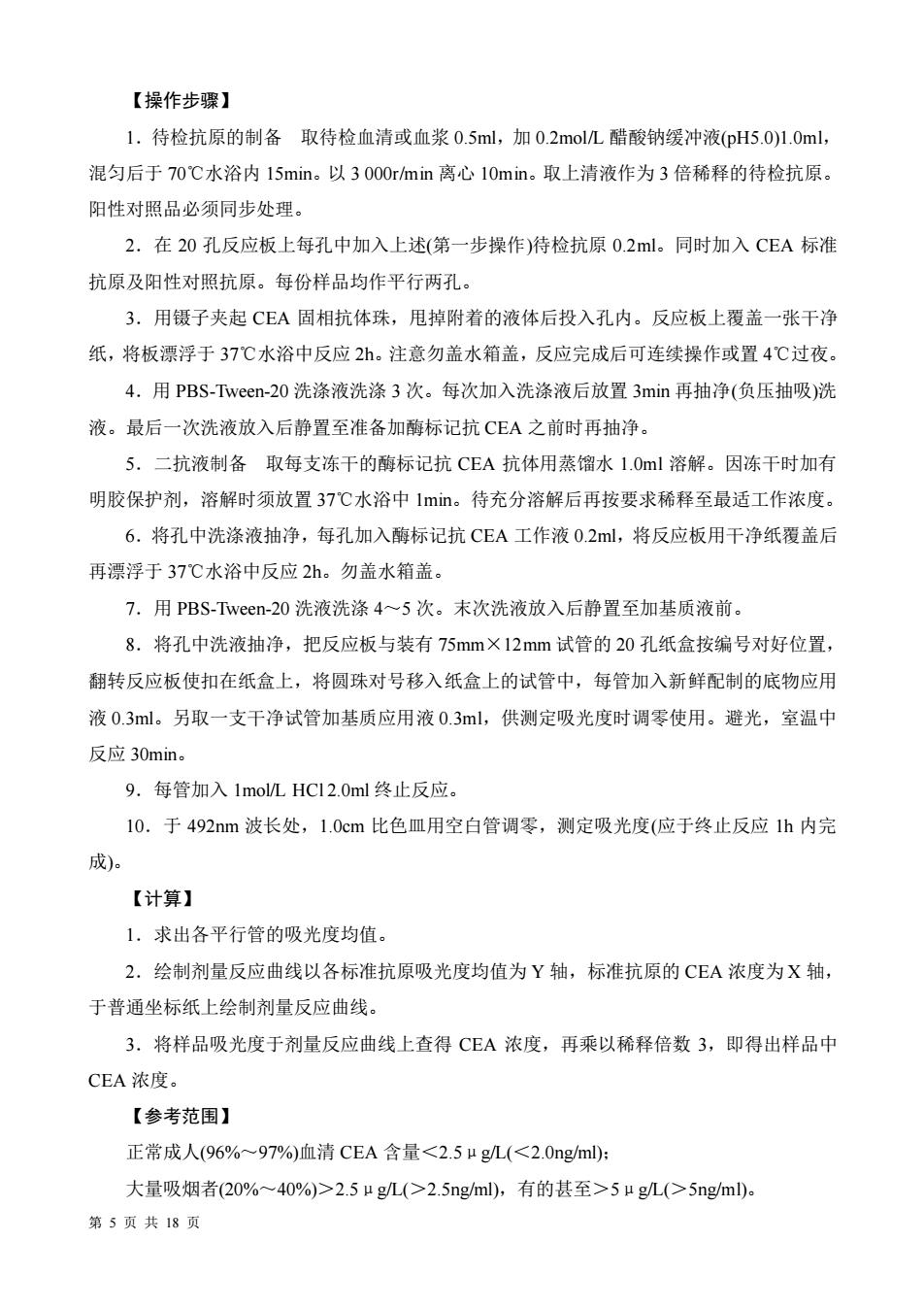 【操作步骤】

1．待检抗原的制备　取待检血清或血浆 0.5ml，加 0.2mol/L 醋酸钠缓冲液(pH5.0)1.0ml，混匀后于 70℃水浴内 15min。以 3 000r/min 离心 10min。取上清液作为 3 倍稀释的待检抗原。阳性对照品必须同步处理。

2．在 20 孔反应板上每孔中加入上述(第一步操作)待检抗原 0.2ml。同时加入 CEA 标准抗原及阳性对照抗原。每份样品均作平行两孔。

3．用镊子夹起 CEA 固相抗体珠，甩掉附着的液体后投入孔内。反应板上覆盖一张干净纸，将板漂浮于 37℃水浴中反应 2h。注意勿盖水箱盖，反应完成后可连续操作或置 4℃过夜。

4．用 PBS-Tween-20 洗涤液洗涤 3 次。每次加入洗涤液后放置 3min 再抽净(负压抽吸)洗液。最后一次洗液放入后静置至准备加酶标记抗 CEA 之前时再抽净。

5．二抗液制备　取每支冻干的酶标记抗 CEA 抗体用蒸馏水 1.0ml 溶解。因冻干时加有明胶保护剂，溶解时须放置 37℃水浴中 1min。待充分溶解后再按要求稀释至最适工作浓度。

6．将孔中洗涤液抽净，每孔加入酶标记抗 CEA 工作液 0.2ml，将反应板用干净纸覆盖后再漂浮于 37℃水浴中反应 2h。勿盖水箱盖。

7．用 PBS-Tween-20 洗液洗涤 4～5 次。末次洗液放入后静置至加基质液前。

8．将孔中洗液抽净，把反应板与装有 75mm×12mm 试管的 20 孔纸盒按编号对好位置，翻转反应板使扣在纸盒上，将圆珠对号移入纸盒上的试管中，每管加入新鲜配制的底物应用液 0.3ml。另取一支干净试管加基质应用液 0.3ml，供测定吸光度时调零使用。避光，室温中反应 30min。

9．每管加入 1mol/L HCl 2.0ml 终止反应。

10．于 492nm 波长处，1.0cm 比色皿用空白管调零，测定吸光度(应于终止反应 1h 内完成)。

【计算】

1．求出各平行管的吸光度均值。

2．绘制剂量反应曲线以各标准抗原吸光度均值为 Y 轴，标准抗原的 CEA 浓度为 X 轴，于普通坐标纸上绘制剂量反应曲线。

3．将样品吸光度于剂量反应曲线上查得 CEA 浓度，再乘以稀释倍数 3，即得出样品中 CEA 浓度。

【参考范围】

正常成人(96%～97%)血清 CEA 含量<2.5μg/L(<2.0ng/ml)；

大量吸烟者(20%～40%)>2.5μg/L(>2.5ng/ml)，有的甚至>5μg/L(>5ng/ml)。

第 5 页 共 18 页